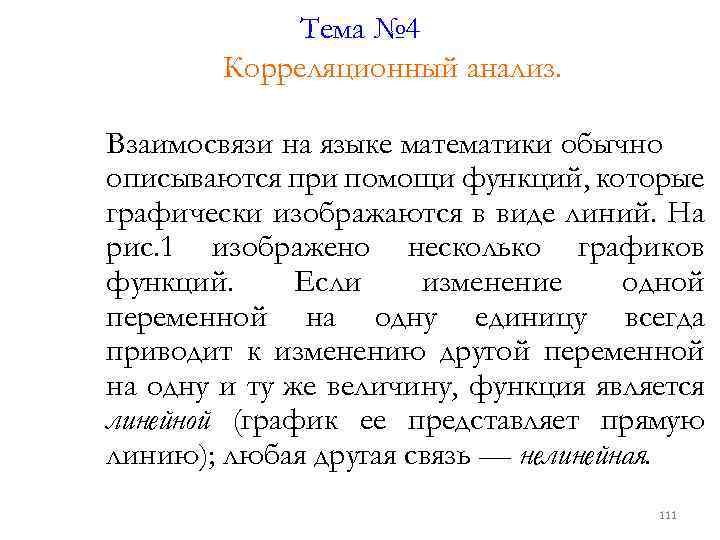 Тема №4

Корреляционный анализ.

Взаимосвязи на языке математики обычно описываются при помощи функций, которые графически изображаются в виде линий. На рис.1 изображено несколько графиков функций. Если изменение одной переменной на одну единицу всегда приводит к изменению другой переменной на одну и ту же величину, функция является линейной (график ее представляет прямую линию); любая другая связь — нелинейная.

111